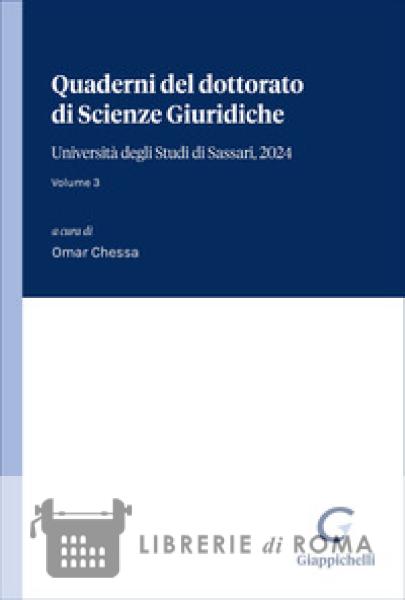 Quaderni del dottorato di Scienze Giuridiche

Università degli Studi di Sassari, 2024

Volume 3

a cura di

Omar Chessa

Giappichelli

LIBRERIE di ROMA